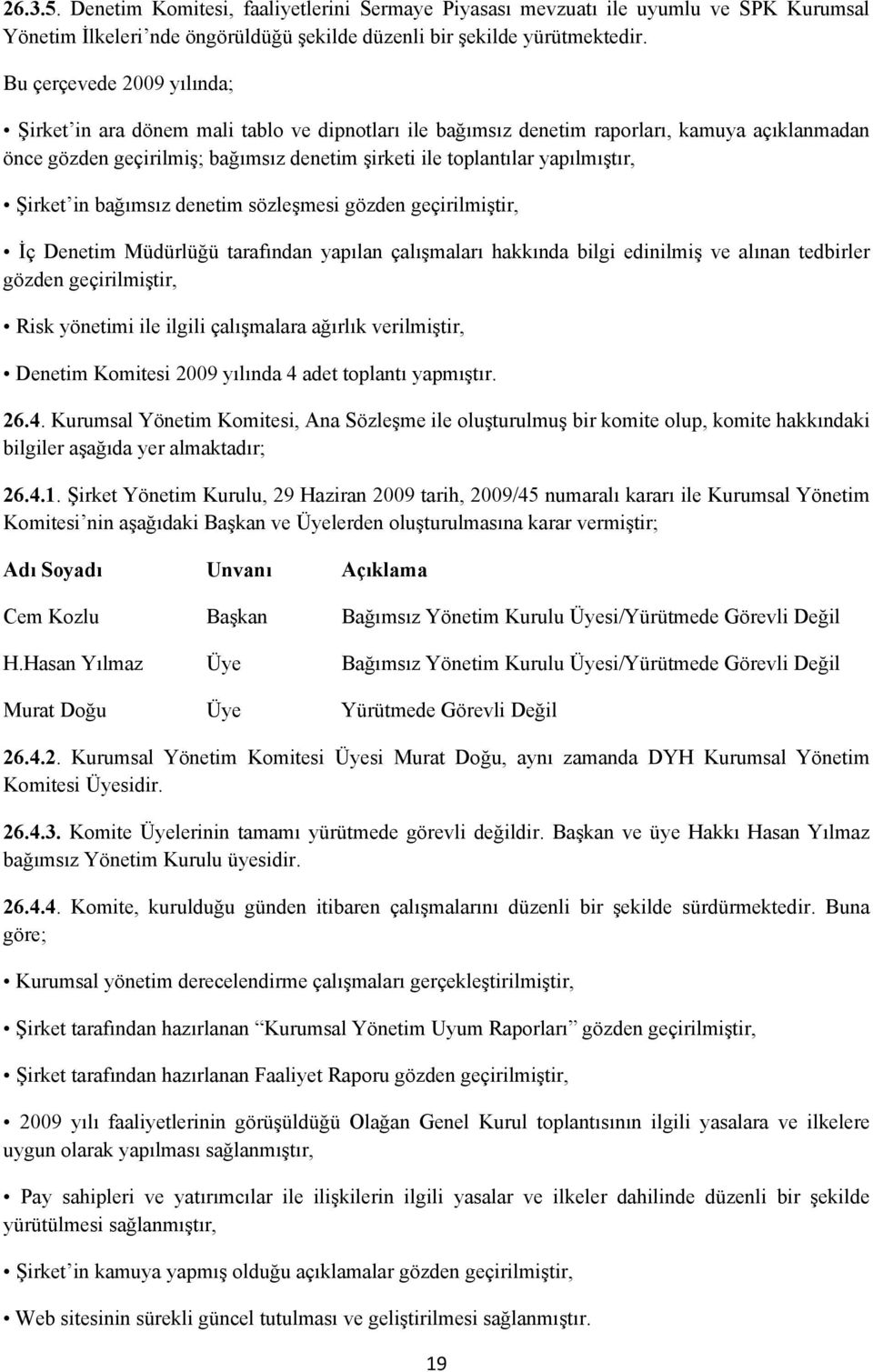 26.3.5. Denetim Komitesi, faaliyetlerini Sermaye Piyasası mevzuatı ile uyumlu ve SPK Kurumsal Yönetim İlkeleri'nde öngörüldüğü şekilde düzenli bir şekilde yürütmektedir.

Bu çerçevede 2009 yılında;

• Şirket'in ara dönem mali tablo ve dipnotları ile bağımsız denetim raporları, kamuya açıklanmadan önce gözden geçirilmiş; bağımsız denetim şirketi ile toplantılar yapılmıştır,

• Şirket'in bağımsız denetim sözleşmesi gözden geçirilmiştir,

• İç Denetim Müdürlüğü tarafından yapılan çalışmaları hakkında bilgi edinilmiş ve alınan tedbirler gözden geçirilmiştir,

• Risk yönetimi ile ilgili çalışmalara ağırlık verilmiştir,

• Denetim Komitesi 2009 yılında 4 adet toplantı yapmıştır.

26.4. Kurumsal Yönetim Komitesi, Ana Sözleşme ile oluşturulmuş bir komite olup, komite hakkındaki bilgiler aşağıda yer almaktadır;

26.4.1. Şirket Yönetim Kurulu, 29 Haziran 2009 tarih, 2009/45 numaralı kararı ile Kurumsal Yönetim Komitesi'nin aşağıdaki Başkan ve Üyelerden oluşturulmasına karar vermiştir;

| Adı Soyadı | Unvanı | Açıklama |
|---|---|---|
| Cem Kozlu | Başkan | Bağımsız Yönetim Kurulu Üyesi/Yürütmede Görevli Değil |
| H.Hasan Yılmaz | Üye | Bağımsız Yönetim Kurulu Üyesi/Yürütmede Görevli Değil |
| Murat Doğu | Üye | Yürütmede Görevli Değil |

26.4.2. Kurumsal Yönetim Komitesi Üyesi Murat Doğu, aynı zamanda DYH Kurumsal Yönetim Komitesi Üyesidir.

26.4.3. Komite Üyelerinin tamamı yürütmede görevli değildir. Başkan ve üye Hakkı Hasan Yılmaz bağımsız Yönetim Kurulu üyesidir.

26.4.4. Komite, kurulduğu günden itibaren çalışmalarını düzenli bir şekilde sürdürmektedir. Buna göre;

• Kurumsal yönetim derecelendirme çalışmaları gerçekleştirilmiştir,

• Şirket tarafından hazırlanan "Kurumsal Yönetim Uyum Raporları" gözden geçirilmiştir,

• Şirket tarafından hazırlanan Faaliyet Raporu gözden geçirilmiştir,

• 2009 yılı faaliyetlerinin görüşüldüğü Olağan Genel Kurul toplantısının ilgili yasalara ve ilkelere uygun olarak yapılması sağlanmıştır,

• Pay sahipleri ve yatırımcılar ile ilişkilerin ilgili yasalar ve ilkeler dahilinde düzenli bir şekilde yürütülmesi sağlanmıştır,

• Şirket'in kamuya yapmış olduğu açıklamalar gözden geçirilmiştir,

• Web sitesinin sürekli güncel tutulması ve geliştirilmesi sağlanmıştır.

19